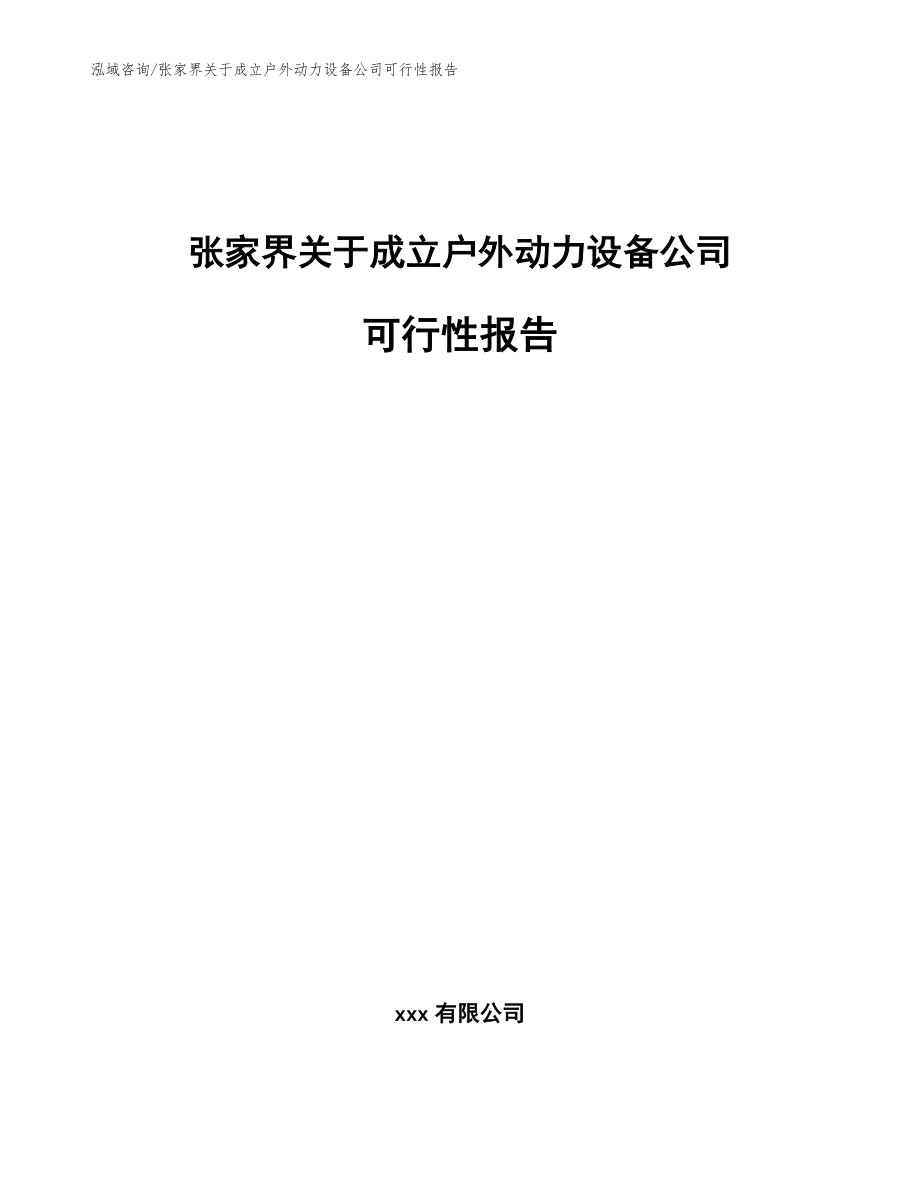 泓域咨询/张家界关于成立户外动力设备公司可行性报告

张家界关于成立户外动力设备公司

可行性报告

xxx 有限公司